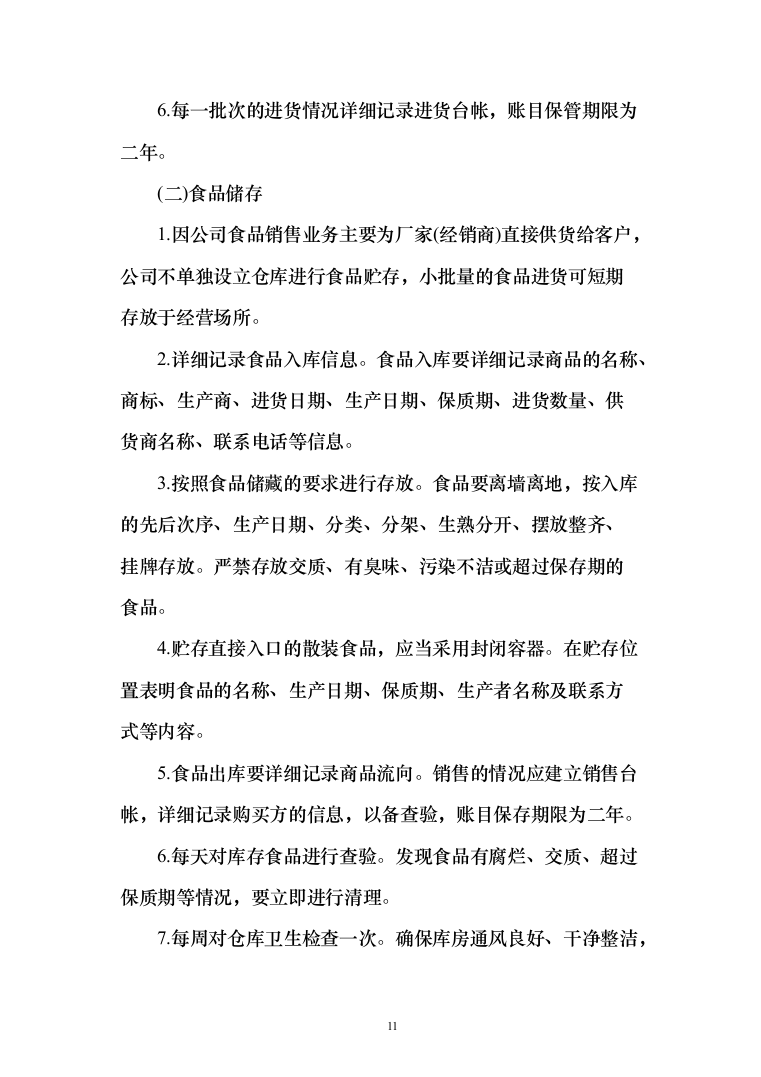 6.每一批次的进货情况详细记录进货台帐，账目保管期限为二年。

(二)食品储存

1.因公司食品销售业务主要为厂家(经销商)直接供货给客户，公司不单独设立仓库进行食品贮存，小批量的食品进货可短期存放于经营场所。

2.详细记录食品入库信息。食品入库要详细记录商品的名称、商标、生产商、进货日期、生产日期、保质期、进货数量、供货商名称、联系电话等信息。

3.按照食品储藏的要求进行存放。食品要离墙离地，按入库的先后次序、生产日期、分类、分架、生熟分开、摆放整齐、挂牌存放。严禁存放交质、有臭味、污染不洁或超过保存期的食品。

4.贮存直接入口的散装食品，应当采用封闭容器。在贮存位置表明食品的名称、生产日期、保质期、生产者名称及联系方式等内容。

5.食品出库要详细记录商品流向。销售的情况应建立销售台帐，详细记录购买方的信息，以备查验，账目保存期限为二年。

6.每天对库存食品进行查验。发现食品有腐烂、交质、超过保质期等情况，要立即进行清理。

7.每周对仓库卫生检查一次。确保库房通风良好、干净整洁，

11